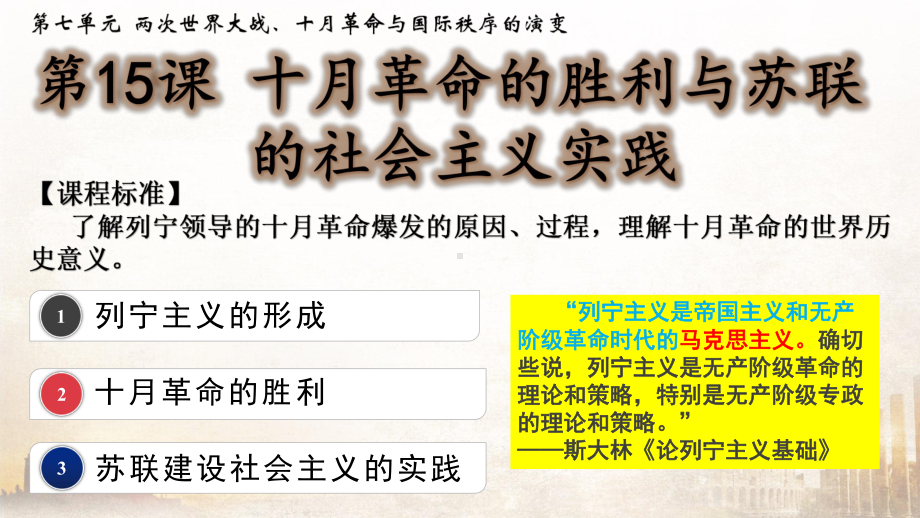 第七单元 两次世界大战、十月革命与国际秩序的演变

第15课 十月革命的胜利与苏联的社会主义实践

【课程标准】

了解列宁领导的十月革命爆发的原因、过程，理解十月革命的世界历史意义。

1 列宁主义的形成

2 十月革命的胜利

3 苏联建设社会主义的实践

“列宁主义是帝国主义和无产阶级革命时代的马克思主义。确切些说，列宁主义是无产阶级革命的理论和策略，特别是无产阶级专政的理论和策略。”
——斯大林《论列宁主义基础》